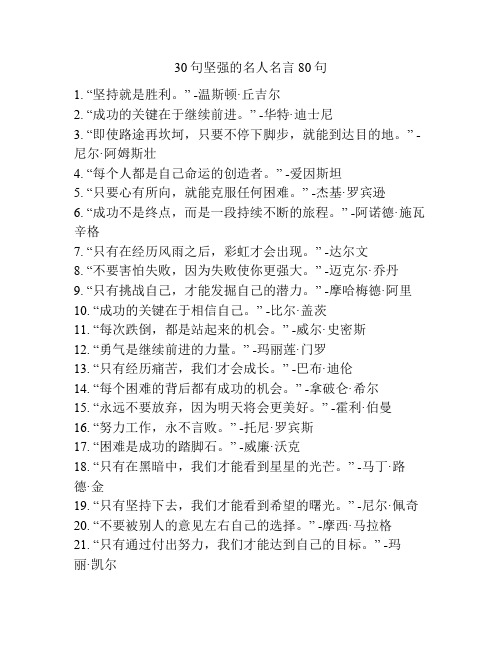 30句坚强的名人名言80句

1. “坚持就是胜利。” -温斯顿·丘吉尔
2. “成功的关键在于继续前进。” -华特·迪士尼
3. “即使路途再坎坷，只要不停下脚步，就能到达目的地。” -尼尔·阿姆斯壮
4. “每个人都是自己命运的创造者。” -爱因斯坦
5. “只要心有所向，就能克服任何困难。” -杰基·罗宾逊
6. “成功不是终点，而是一段持续不断的旅程。” -阿诺德·施瓦辛格
7. “只有在经历风雨之后，彩虹才会出现。” -达尔文
8. “不要害怕失败，因为失败使你更强大。” -迈克尔·乔丹
9. “只有挑战自己，才能发掘自己的潜力。” -摩哈梅德·阿里
10. “成功的关键在于相信自己。” -比尔·盖茨
11. “每次跌倒，都是站起来的机会。” -威尔·史密斯
12. “勇气是继续前进的力量。” -玛丽莲·门罗
13. “只有经历痛苦，我们才会成长。” -巴布·迪伦
14. “每个困难的背后都有成功的机会。” -拿破仑·希尔
15. “永远不要放弃，因为明天将会更美好。” -霍利·伯曼
16. “努力工作，永不言败。” -托尼·罗宾斯
17. “困难是成功的踏脚石。” -威廉·沃克
18. “只有在黑暗中，我们才能看到星星的光芒。” -马丁·路德·金
19. “只有坚持下去，我们才能看到希望的曙光。” -尼尔·佩奇
20. “不要被别人的意见左右自己的选择。” -摩西·马拉格
21. “只有通过付出努力，我们才能达到自己的目标。” -玛丽·凯尔